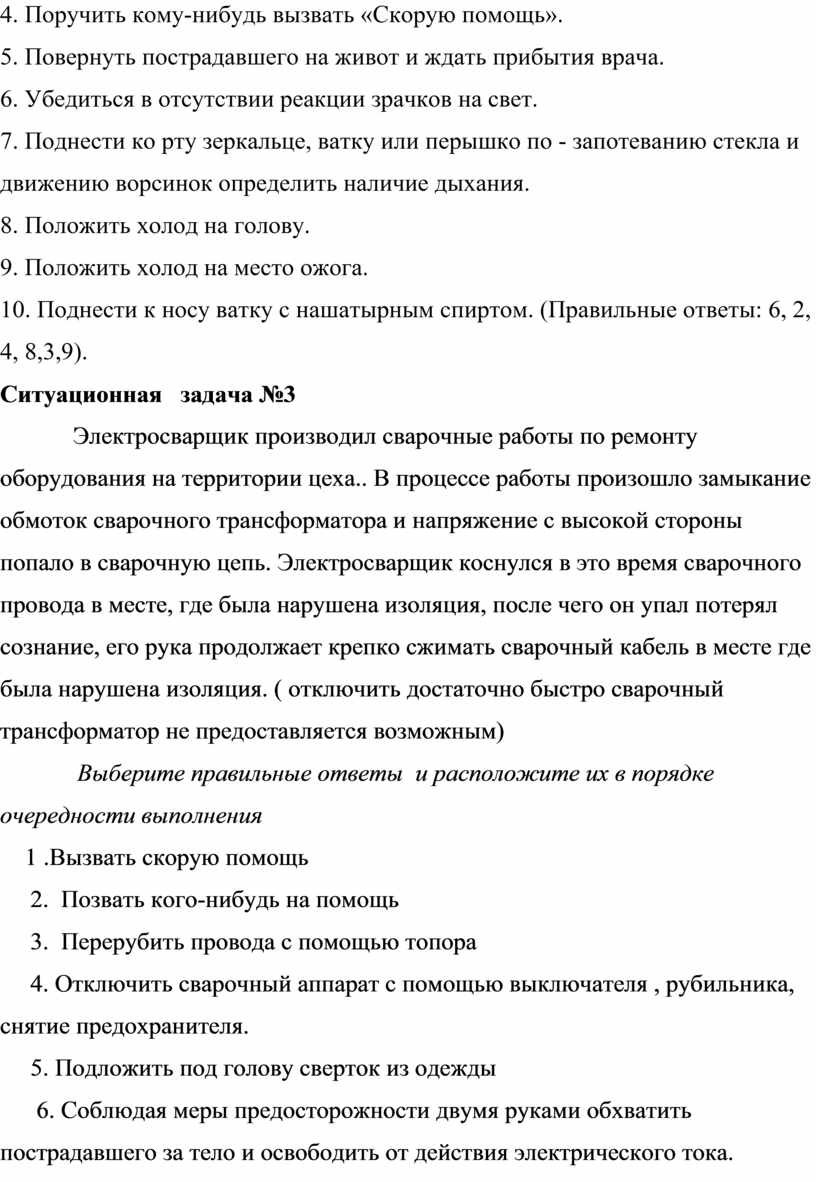 4. Поручить кому-нибудь вызвать «Скорую помощь».

5. Повернуть пострадавшего на живот и ждать прибытия врача.

6. Убедиться в отсутствии реакции зрачков на свет.

7. Поднести ко рту зеркальце, ватку или перышко по - запотеванию стекла и движению ворсинок определить наличие дыхания.

8. Положить холод на голову.

9. Положить холод на место ожога.

10. Поднести к носу ватку с нашатырным спиртом. (Правильные ответы: 6, 2, 4, 8,3,9).

Ситуационная задача №3

Электросварщик производил сварочные работы по ремонту оборудования на территории цеха.. В процессе работы произошло замыкание обмоток сварочного трансформатора и напряжение с высокой стороны попало в сварочную цепь. Электросварщик коснулся в это время сварочного провода в месте, где была нарушена изоляция, после чего он упал потерял сознание, его рука продолжает крепко сжимать сварочный кабель в месте где была нарушена изоляция. ( отключить достаточно быстро сварочный трансформатор не предоставляется возможным)

Выберите правильные ответы и расположите их в порядке очередности выполнения

1 .Вызвать скорую помощь

2. Позвать кого-нибудь на помощь

3. Перерубить провода с помощью топора

4. Отключить сварочный аппарат с помощью выключателя , рубильника, снятие предохранителя.

5. Подложить под голову сверток из одежды

6. Соблюдая меры предосторожности двумя руками обхватить пострадавшего за тело и освободить от действия электрического тока.